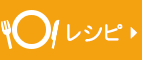 レシピ